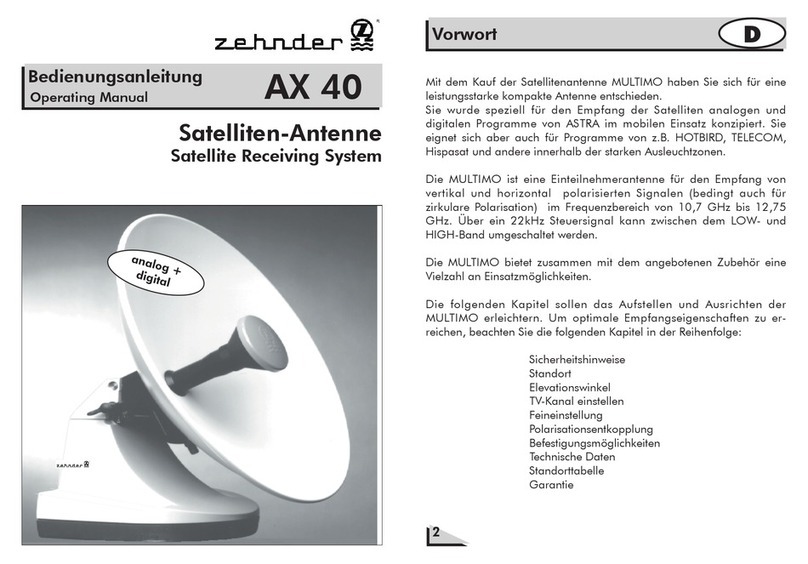 zehnder

Bedienungsanleitung
Operating Manual

AX 40

Satelliten-Antenne
Satellite Receiving System

analog + digital

zehnder

Vorwort

D

Mit dem Kauf der Satellitenantenne MULTIMO haben Sie sich für eine leistungsstarke kompakte Antenne entschieden.
Sie wurde speziell für den Empfang der Satelliten analogen und digitalen Programme von ASTRA im mobilen Einsatz konzipiert. Sie eignet sich aber auch für Programme von z.B. HOTBIRD, TELECOM, Hispasat und andere innerhalb der starken Ausleuchtzonen.

Die MULTIMO ist eine Einteilnehmerantenne für den Empfang von vertikal und horizontal polarisierten Signalen (bedingt auch für zirkulare Polarisation) im Frequenzbereich von 10,7 GHz bis 12,75 GHz. Über ein 22kHz Steuersignal kann zwischen dem LOW- und HIGH-Band umgeschaltet werden.

Die MULTIMO bietet zusammen mit dem angebotenen Zubehör eine Vielzahl an Einsatzmöglichkeiten.

Die folgenden Kapitel sollen das Aufstellen und Ausrichten der MULTIMO erleichtern. Um optimale Empfangseigenschaften zu erreichen, beachten Sie die folgenden Kapitel in der Reihenfolge:

Sicherheitshinweise
Standort
Elevationswinkel
TV-Kanal einstellen
Feineinstellung
Polarisationsentkopplung
Befestigungsmöglichkeiten
Technische Daten
Standorttabelle
Garantie

2